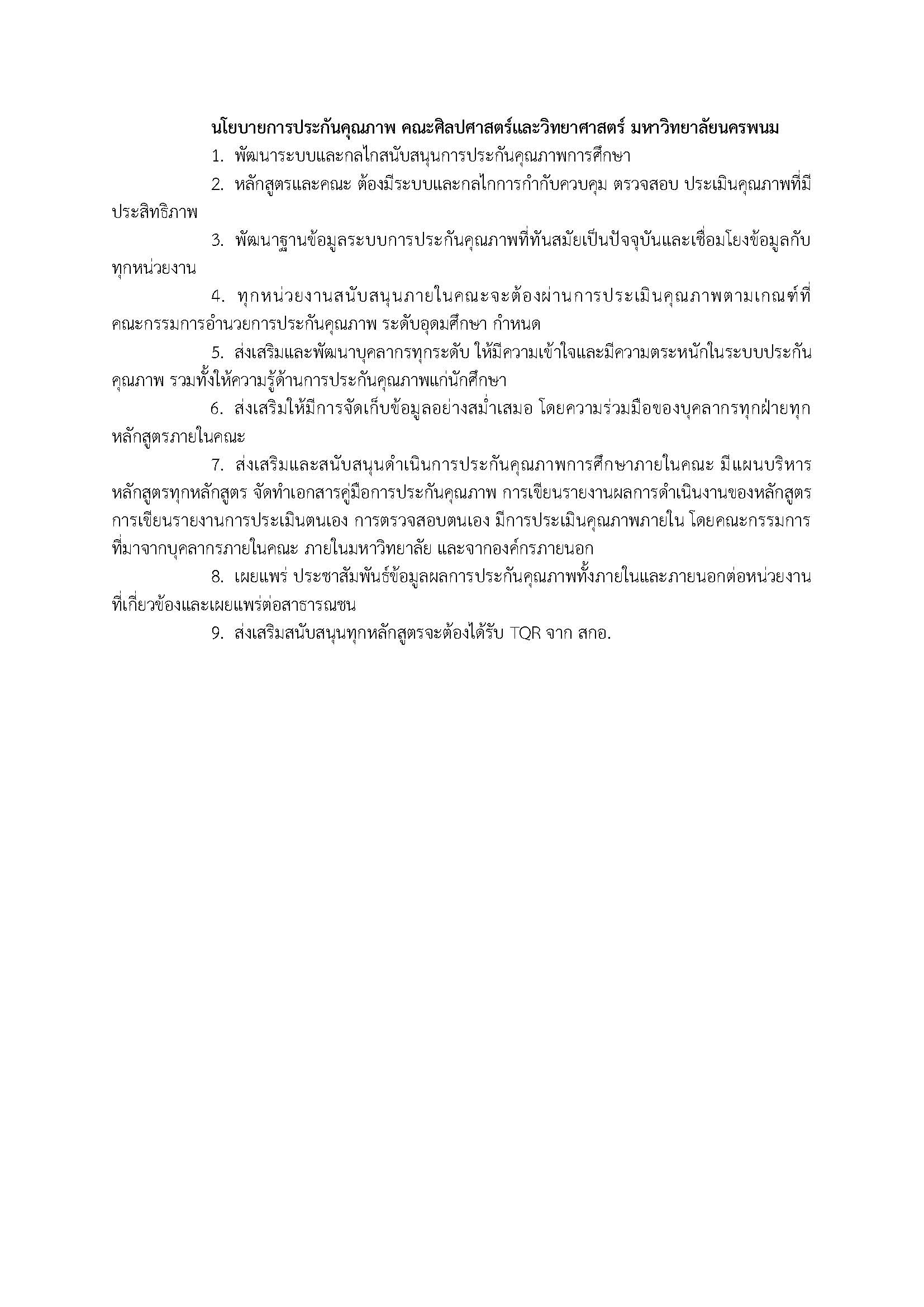 นโยบายการประกันคุณภาพ คณะศิลปศาสตร์และวิทยาศาสตร์ มหาวิทยาลัยนครพนม

1. พัฒนาระบบและกลไกสนับสนุนการประกันคุณภาพการศึกษา

2. หลักสูตรและคณะ ต้องมีระบบและกลไกการกำกับควบคุม ตรวจสอบ ประเมินคุณภาพที่มีประสิทธิภาพ

3. พัฒนาฐานข้อมูลระบบการประกันคุณภาพที่ทันสมัยเป็นปัจจุบันและเชื่อมโยงข้อมูลกับทุกหน่วยงาน

4. ทุกหน่วยงานสนับสนุนภายในคณะจะต้องผ่านการประเมินคุณภาพตามเกณฑ์ที่คณะกรรมการอำนวยการประกันคุณภาพ ระดับอุดมศึกษา กำหนด

5. ส่งเสริมและพัฒนาบุคลากรทุกระดับ ให้มีความเข้าใจและมีความตระหนักในระบบประกันคุณภาพ รวมทั้งให้ความรู้ด้านการประกันคุณภาพแก่นักศึกษา

6. ส่งเสริมให้มีการจัดเก็บข้อมูลอย่างสม่ำเสมอ โดยความร่วมมือของบุคลากรทุกฝ่ายทุกหลักสูตรภายในคณะ

7. ส่งเสริมและสนับสนุนดำเนินการประกันคุณภาพการศึกษาภายในคณะ มีแผนบริหารหลักสูตรทุกหลักสูตร จัดทำเอกสารคู่มือการประกันคุณภาพ การเขียนรายงานผลการดำเนินงานของหลักสูตร การเขียนรายงานการประเมินตนเอง การตรวจสอบตนเอง มีการประเมินคุณภาพภายใน โดยคณะกรรมการที่มาจากบุคลากรภายในคณะ ภายในมหาวิทยาลัย และจากองค์กรภายนอก

8. เผยแพร่ ประชาสัมพันธ์ข้อมูลผลการประกันคุณภาพทั้งภายในและภายนอกต่อหน่วยงานที่เกี่ยวข้องและเผยแพร่ต่อสาธารณชน

9. ส่งเสริมสนับสนุนทุกหลักสูตรจะต้องได้รับ TQR จาก สกอ.